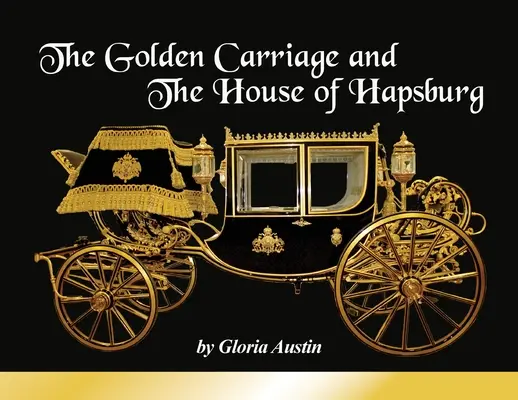 The Golden Carriage and
The House of Hapsburg

by Gloria Austin